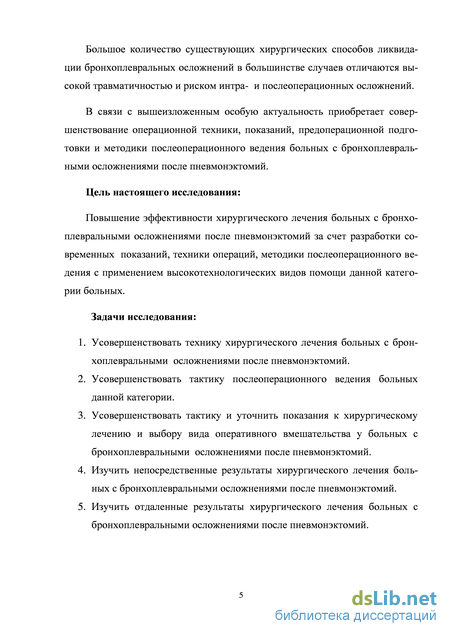 Большое количество существующих хирургических способов ликвидации бронхоплевральных осложнений в большинстве случаев отличаются высокой травматичностью и риском интра- и послеоперационных осложнений.

В связи с вышеизложенным особую актуальность приобретает совершенствование операционной техники, показаний, предоперационной подготовки и методики послеоперационного ведения больных с бронхоплевральными осложнениями после пневмонэктомий.

Цель настоящего исследования:

Повышение эффективности хирургического лечения больных с бронхоплевральными осложнениями после пневмонэктомий за счет разработки современных показаний, техники операций, методики послеоперационного ведения с применением высокотехнологических видов помощи данной категории больных.

Задачи исследования:

1. Усовершенствовать технику хирургического лечения больных с бронхоплевральными осложнениями после пневмонэктомий.
2. Усовершенствовать тактику послеоперационного ведения больных данной категории.
3. Усовершенствовать тактику и уточнить показания к хирургическому лечению и выбору вида оперативного вмешательства у больных с бронхоплевральными осложнениями после пневмонэктомий.
4. Изучить непосредственные результаты хирургического лечения больных с бронхоплевральными осложнениями после пневмонэктомий.
5. Изучить отдаленные результаты хирургического лечения больных с бронхоплевральными осложнениями после пневмонэктомий.

5

dsLib.net
библиотека диссертаций